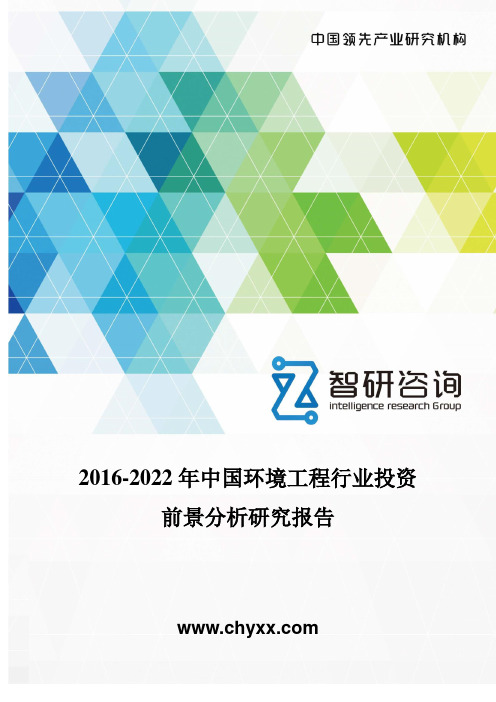 中国领先产业研究机构

智研咨询
intelligence research Group

2016-2022 年中国环境工程行业投资前景分析研究报告

www.chyxx.com